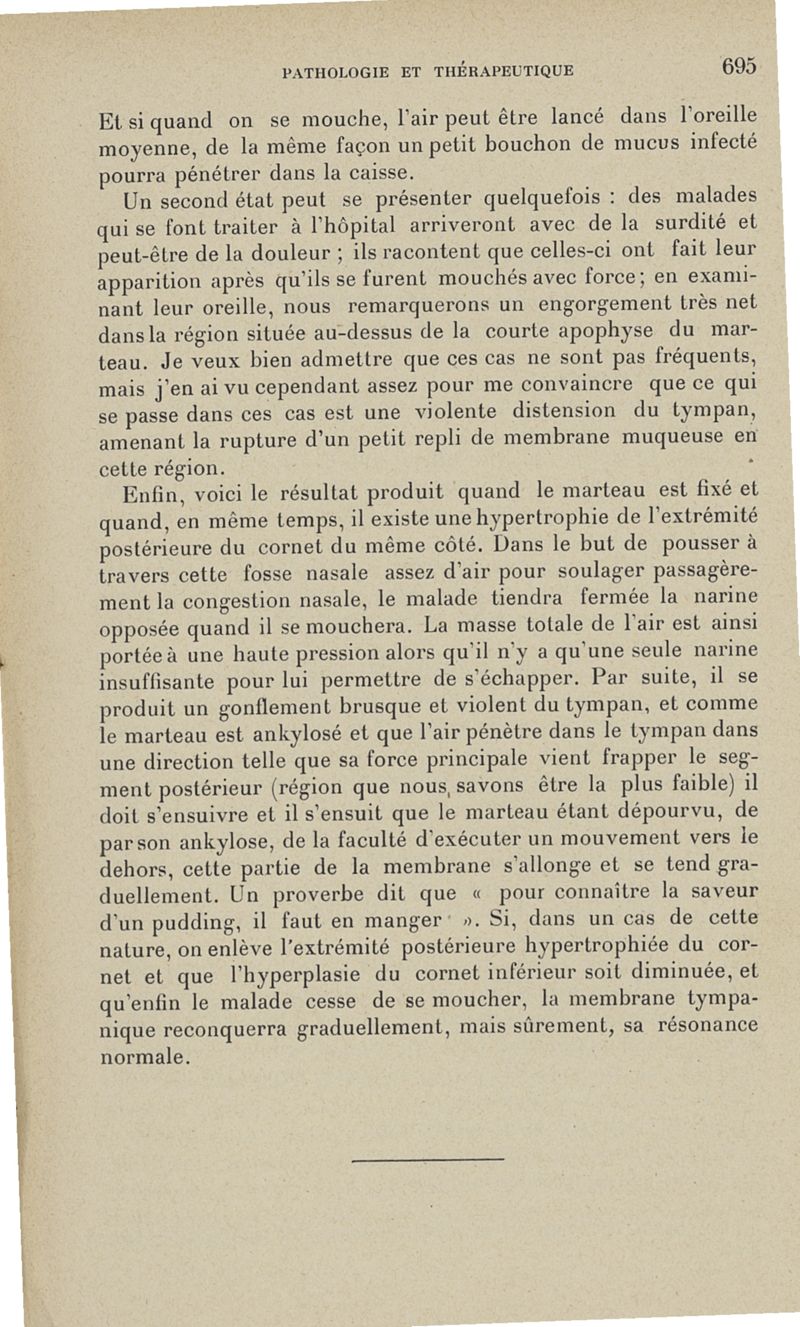 PATHOLOGIE ET THÉRAPEUTIQUE 695

Et si quand on se mouche, l'air peut être lancé dans l'oreille moyenne, de la même façon un petit bouchon de mucus infecté pourra pénétrer dans la caisse.

Un second état peut se présenter quelquefois : des malades qui se font traiter à l'hôpital arriveront avec de la surdité et peut-être de la douleur ; ils racontent que celles-ci ont fait leur apparition après qu'ils se furent mouchés avec force ; en examinant leur oreille, nous remarquerons un engorgement très net dans la région située au-dessus de la courte apophyse du marteau. Je veux bien admettre que ces cas ne sont pas fréquents, mais j'en ai vu cependant assez pour me convaincre que ce qui se passe dans ces cas est une violente distension du tympan, amenant la rupture d'un petit repli de membrane muqueuse en cette région.

Enfin, voici le résultat produit quand le marteau est fixé et quand, en même temps, il existe une hypertrophie de l'extrémité postérieure du cornet du même côté. Dans le but de pousser à travers cette fosse nasale assez d'air pour soulager passagèrement la congestion nasale, le malade tiendra fermée la narine opposée quand il se mouchera. La masse totale de l'air est ainsi portée à une haute pression alors qu'il n'y a qu'une seule narine insuffisante pour lui permettre de s'échapper. Par suite, il se produit un gonflement brusque et violent du tympan, et comme le marteau est ankylosé et que l'air pénètre dans le tympan dans une direction telle que sa force principale vient frapper le segment postérieur (région que nous savons être la plus faible) il doit s'ensuivre et il s'ensuit que le marteau étant dépourvu, de par son ankylose, de la faculté d'exécuter un mouvement vers le dehors, cette partie de la membrane s'allonge et se tend graduellement. Un proverbe dit que « pour connaître la saveur d'un pudding, il faut en manger ». Si, dans un cas de cette nature, on enlève l'extrémité postérieure hypertrophiée du cornet et que l'hyperplasie du cornet inférieur soit diminuée, et qu'enfin le malade cesse de se moucher, la membrane tympanique reconquerra graduellement, mais sûrement, sa résonance normale.